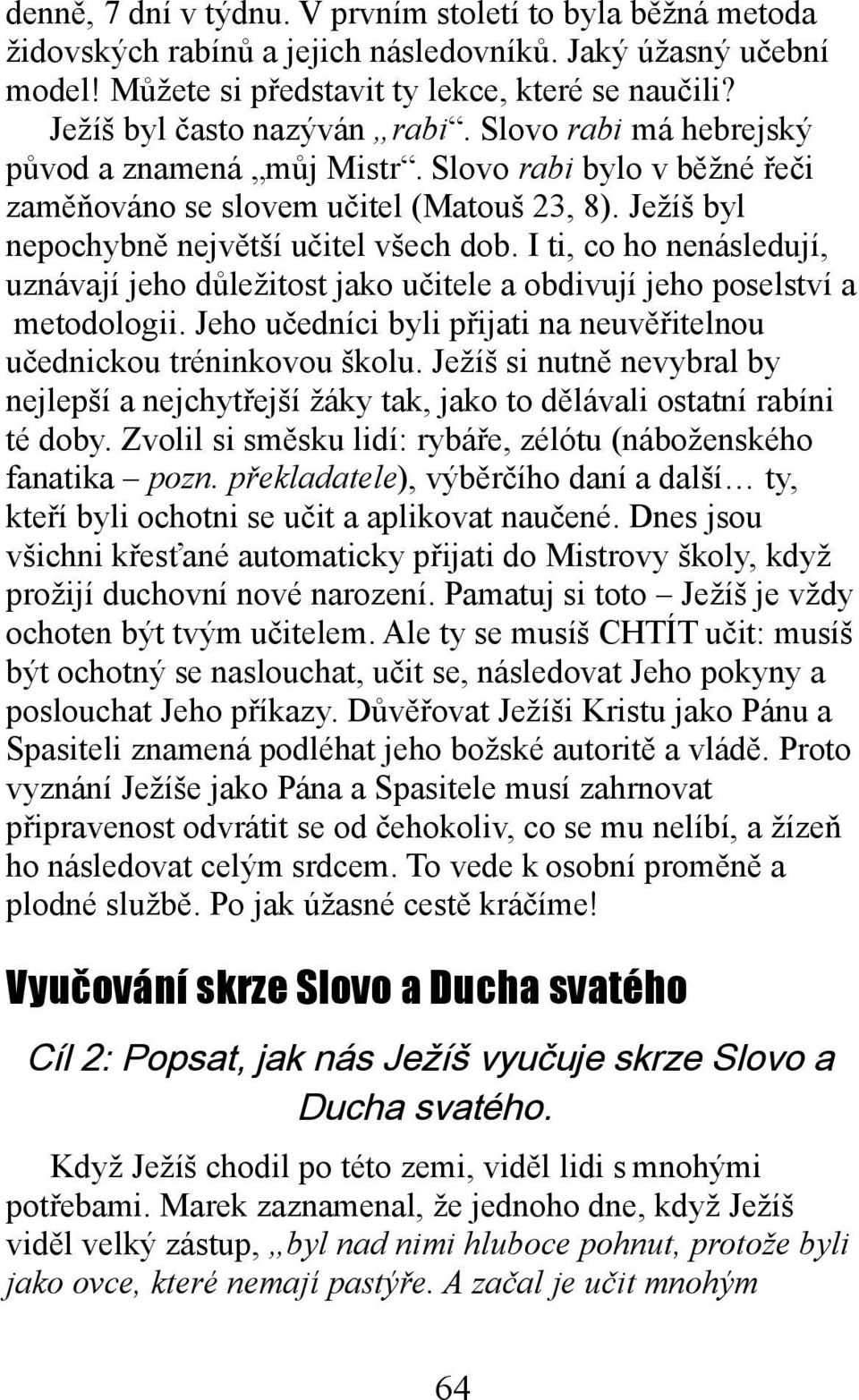 denně, 7 dní v týdnu. V prvním století to byla běžná metoda židovských rabínů a jejich následovníků. Jaký úžasný učební model! Můžete si představit ty lekce, které se naučili?

Ježíš byl často nazýván „rabi“. Slovo rabi má hebrejský původ a znamená „můj Mistr“. Slovo rabi bylo v běžné řeči zaměňováno se slovem učitel (Matouš 23, 8). Ježíš byl nepochybně největší učitel všech dob. I ti, co ho nenásledují, uznávají jeho důležitost jako učitele a obdivují jeho poselství a metodologii. Jeho učedníci byli přijati na neuvěřitelnou učednickou tréninkovou školu. Ježíš si nutně nevybral by nejlepší a nejchytřejší žáky tak, jako to dělávali ostatní rabíni té doby. Zvolil si směsku lidí: rybáře, zélótu (náboženského fanatika – pozn. překladatele), výběrčího daní a další… ty, kteří byli ochotni se učit a aplikovat naučené. Dnes jsou všichni křesťané automaticky přijati do Mistrovy školy, když prožijí duchovní nové narození. Pamatuj si toto – Ježíš je vždy ochoten být tvým učitelem. Ale ty se musíš CHTÍT učit: musíš být ochotný se naslouchat, učit se, následovat Jeho pokyny a poslouchat Jeho příkazy. Důvěřovat Ježíši Kristu jako Pánu a Spasiteli znamená podléhat jeho božské autoritě a vládě. Proto vyznání Ježíše jako Pána a Spasitele musí zahrnovat připravenost odvrátit se od čehokoliv, co se mu nelíbí, a žízeň ho následovat celým srdcem. To vede k osobní proměně a plodné službě. Po jak úžasné cestě kráčíme!

Vyučování skrze Slovo a Ducha svatého

Cíl 2: Popsat, jak nás Ježíš vyučuje skrze Slovo a Ducha svatého.

Když Ježíš chodil po této zemi, viděl lidi s mnohými potřebami. Marek zaznamenal, že jednoho dne, když Ježíš viděl velký zástup, „byl nad nimi hluboce pohnut, protože byli jako ovce, které nemají pastýře. A začal je učit mnohým

64